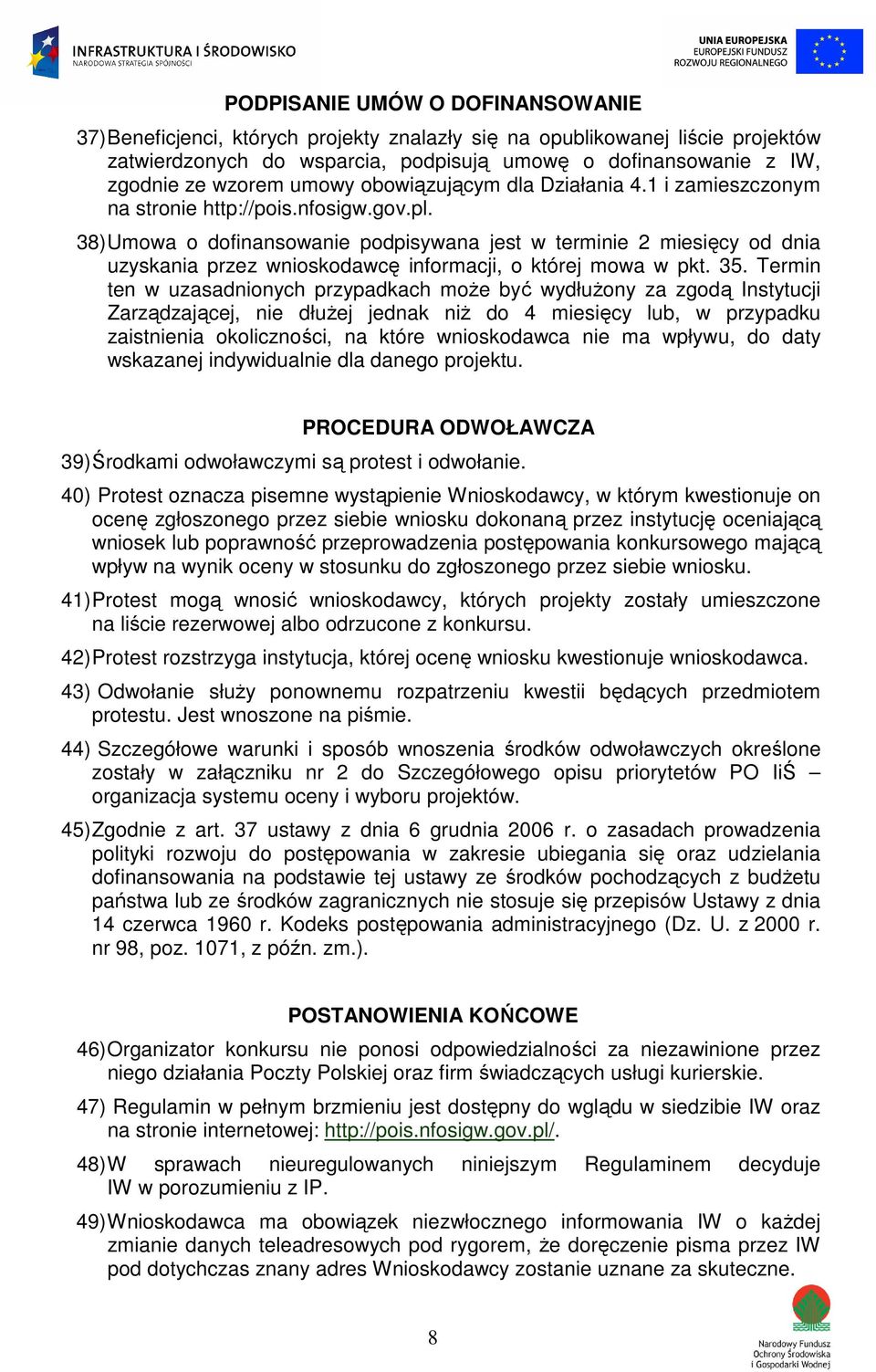 INFRASTRUKTURA I ŚRODOWISKO
NARODOWA STRATEGIA SPÓJNOŚCI

UNIA EUROPEJSKA
EUROPEJSKI FUNDUSZ
ROZWOJU REGIONALNEGO

PODPISANIE UMÓW O DOFINANSOWANIE

37) Beneficjenci, których projekty znalazły się na opublikowanej liście projektów zatwierdzonych do wsparcia, podpisują umowę o dofinansowanie z IW, zgodnie ze wzorem umowy obowiązującym dla Działania 4.1 i zamieszczonym na stronie http://pois.nfosigw.gov.pl.

38) Umowa o dofinansowanie podpisywana jest w terminie 2 miesięcy od dnia uzyskania przez wnioskodawcę informacji, o której mowa w pkt. 35. Termin ten w uzasadnionych przypadkach może być wydłużony za zgodą Instytucji Zarządzającej, nie dłużej jednak niż do 4 miesięcy lub, w przypadku zaistnienia okoliczności, na które wnioskodawca nie ma wpływu, do daty wskazanej indywidualnie dla danego projektu.

PROCEDURA ODWOŁAWCZA

39) Środkami odwoławczymi są protest i odwołanie.

40) Protest oznacza pisemne wystąpienie Wnioskodawcy, w którym kwestionuje on ocenę zgłoszonego przez siebie wniosku dokonaną przez instytucję oceniającą wniosek lub poprawność przeprowadzenia postępowania konkursowego mającą wpływ na wynik oceny w stosunku do zgłoszonego przez siebie wniosku.

41) Protest mogą wnosić wnioskodawcy, których projekty zostały umieszczone na liście rezerwowej albo odrzucone z konkursu.

42) Protest rozstrzyga instytucja, której ocenę wniosku kwestionuje wnioskodawca.

43) Odwołanie służy ponownemu rozpatrzeniu kwestii będących przedmiotem protestu. Jest wnoszone na piśmie.

44) Szczegółowe warunki i sposób wnoszenia środków odwoławczych określone zostały w załączniku nr 2 do Szczegółowego opisu priorytetów PO IiŚ – organizacja systemu oceny i wyboru projektów.

45) Zgodnie z art. 37 ustawy z dnia 6 grudnia 2006 r. o zasadach prowadzenia polityki rozwoju do postępowania w zakresie ubiegania się oraz udzielania dofinansowania na podstawie tej ustawy ze środków pochodzących z budżetu państwa lub ze środków zagranicznych nie stosuje się przepisów Ustawy z dnia 14 czerwca 1960 r. Kodeks postępowania administracyjnego (Dz. U. z 2000 r. nr 98, poz. 1071, z późn. zm.).

POSTANOWIENIA KOŃCOWE

46) Organizator konkursu nie ponosi odpowiedzialności za niezawinione przez niego działania Poczty Polskiej oraz firm świadczących usługi kurierskie.

47) Regulamin w pełnym brzmieniu jest dostępny do wglądu w siedzibie IW oraz na stronie internetowej: http://pois.nfosigw.gov.pl/.

48) W sprawach nieuregulowanych niniejszym Regulaminem decyduje IW w porozumieniu z IP.

49) Wnioskodawca ma obowiązek niezwłocznego informowania IW o każdej zmianie danych teleadresowych pod rygorem, że doręczenie pisma przez IW pod dotychczas znany adres Wnioskodawcy zostanie uznane za skuteczne.

8

Narodowy Fundusz Ochrony Środowiska i Gospodarki Wodnej